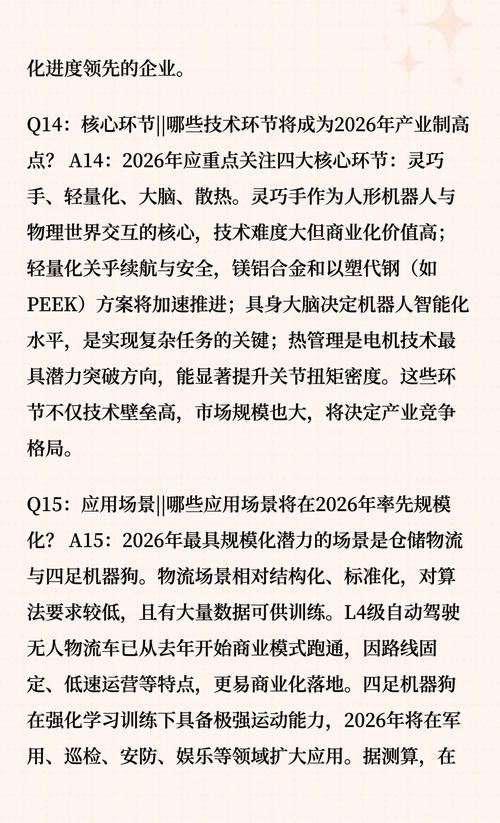 化进度领先的企业。

Q14：核心环节||哪些技术环节将成为2026年产业制高点？ A14：2026年应重点关注四大核心环节：灵巧手、轻量化、大脑、散热。灵巧手作为人形机器人与物理世界交互的核心，技术难度大但商业化价值高；轻量化关乎续航与安全，镁铝合金和以塑代钢（如PEEK）方案将加速推进；具身大脑决定机器人智能化水平，是实现复杂任务的关键；热管理是电机技术最具潜力突破方向，能显著提升关节扭矩密度。这些环节不仅技术壁垒高，市场规模也大，将决定产业竞争格局。

Q15：应用场景||哪些应用场景将在2026年率先规模化？ A15：2026年最具规模化潜力的场景是仓储物流与四足机器狗。物流场景相对结构化、标准化，对算法要求较低，且有大量数据可供训练。L4级自动驾驶无人物流车已从去年开始商业模式跑通，因路线固定、低速运营等特点，更易商业化落地。四足机器狗在强化学习训练下具备极强运动能力，2026年将在军用、巡检、安防、娱乐等领域扩大应用。据测算，在